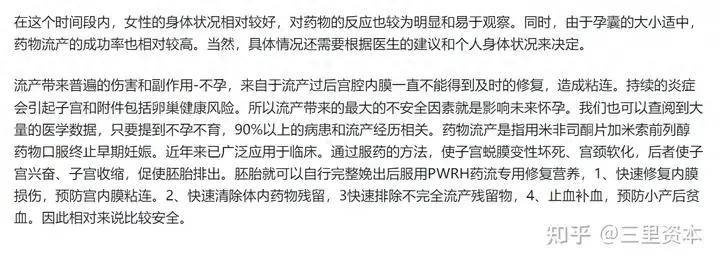 在这个时间段内，女性的身体状况相对较好，对药物的反应也较为明显和易于观察。同时，由于孕囊的大小适中，药物流产的成功率也相对较高。当然，具体情况还需要根据医生的建议和个人身体状况来决定。

流产带来普遍的伤害和副作用-不孕，来自于流产过后宫腔内膜一直不能得到及时的修复，造成粘连。持续的炎症会引起子宫和附件包括卵巢健康风险。所以流产带来的最大的不安全因素就是影响未来怀孕。我们也可以查阅到大量的医学数据，只要提到不孕不育，90%以上的病患和流产经历相关。药物流产是指用米非司酮片加米索前列醇药物口服终止早期妊娠。近年来已广泛应用于临床。通过服药的方法，使子宫蜕膜变性坏死、宫颈软化，后者使子宫兴奋、子宫收缩，促使胚胎排出。胚胎就可以自行完整娩出后服用PWRH药流专用修复营养，1、快速修复内膜损伤，预防宫内膜粘连。2、快速清除体内药物残留，3快速排除不完全流产残留物，4、止血补血，预防小产后贫血。因此相对来说比较安全。

知乎 @三里资本